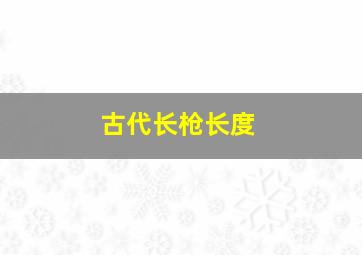 古代长枪长度